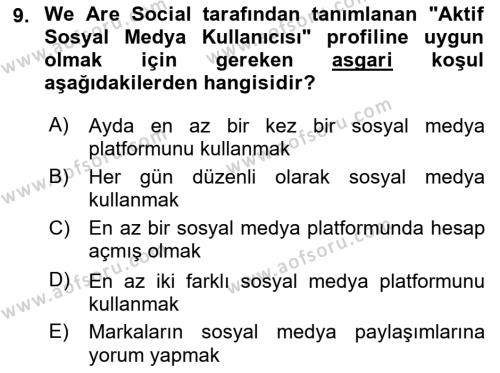 9. We Are Social tarafından tanımlanan "Aktif Sosyal Medya Kullanıcısı" profiline uygun olmak için gereken asgari koşul aşağıdakilerden hangisidir?

A) Ayda en az bir kez bir sosyal medya platformunu kullanmak

B) Her gün düzenli olarak sosyal medya kullanmak

C) En az bir sosyal medya platformunda hesap açmış olmak

D) En az iki farklı sosyal medya platformunu kullanmak

E) Markaların sosyal medya paylaşımlarına yorum yapmak

www.aofsoru.com